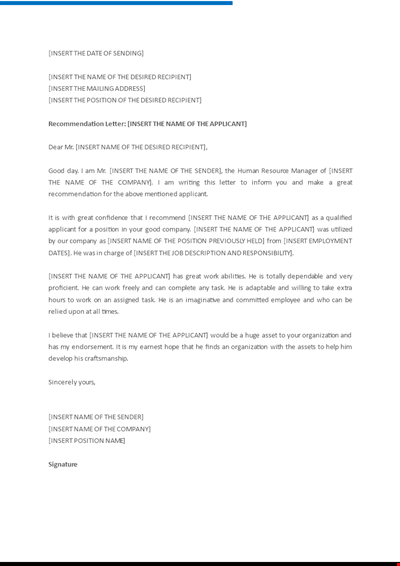 [INSERT THE DATE OF SENDING]

[INSERT THE NAME OF THE DESIRED RECIPIENT]
[INSERT THE MAILING ADDRESS]
[INSERT THE POSITION OF THE DESIRED RECIPIENT]

Recommendation Letter: [INSERT THE NAME OF THE APPLICANT]

Dear Mr. [INSERT NAME OF THE DESIRED RECIPIENT],

Good day. I am Mr. [INSERT THE NAME OF THE SENDER], the Human Resource Manager of [INSERT THE NAME OF THE COMPANY]. I am writing this letter to inform you and make a great recommendation for the above mentioned applicant.

It is with great confidence that I recommend [INSERT THE NAME OF THE APPLICANT] as a qualified applicant for a position in your good company. [INSERT THE NAME OF THE APPLICANT] was utilized by our company as [INSERT NAME OF THE POSITION PREVIOUSLY HELD] from [INSERT EMPLOYMENT DATES]. He was in charge of [INSERT THE JOB DESCRIPTION AND RESPONSIBILITY].

[INSERT THE NAME OF THE APPLICANT] has great work abilities. He is totally dependable and very proficient. He can work freely and can complete any task. He is adaptable and willing to take extra hours to work on an assigned task. He is an imaginative and committed employee and who can be relied upon at all times.

I believe that [INSERT THE NAME OF THE APPLICANT] would be a huge asset to your organization and has my endorsement. It is my earnest hope that he finds an organization with the assets to help him develop his craftsmanship.

Sincerely yours,

[INSERT NAME OF THE SENDER]
[INSERT NAME OF THE COMPANY]
[INSERT POSITION NAME]

Signature